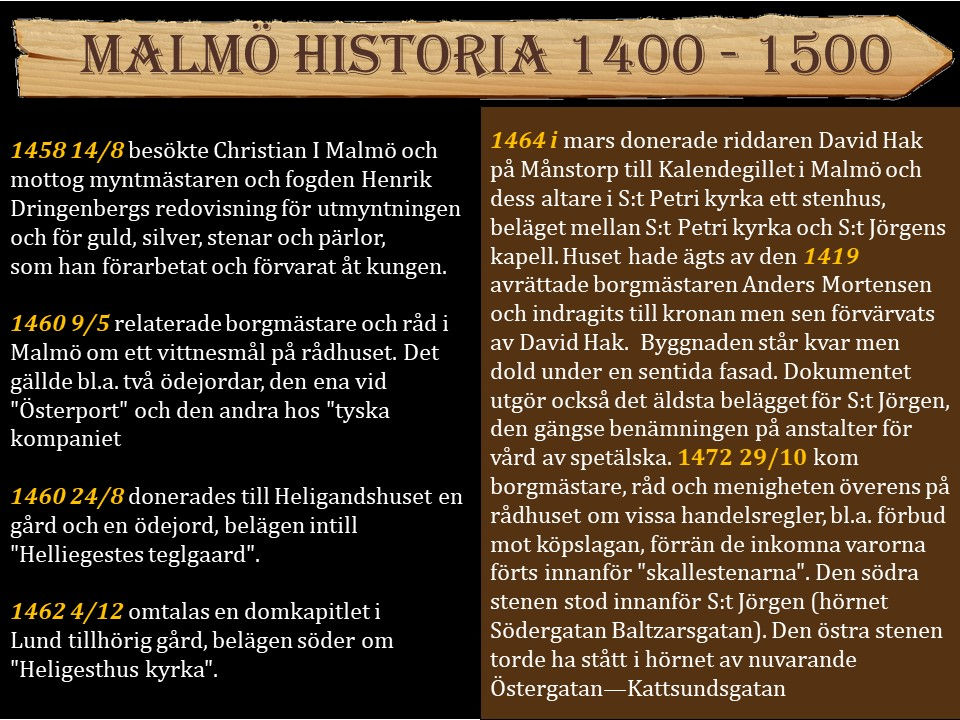 MALMÖ HISTORIA 1400 - 1500

1458 14/8 besökte Christian I Malmö och mottog myntmästaren och fogden Henrik Dringenbergs redovisning för utmyntningen och för guld, silver, stenar och pärlor, som han förarbetat och förvarat åt kungen.

1460 9/5 relaterade borgmästare och råd i Malmö om ett vittnesmål på rådhuset. Det gällde bl.a. två ödejordar, den ena vid "Österport" och den andra hos "tyska kompaniet

1460 24/8 donerades till Heligandshuset en gård och en ödejord, belägen intill "Helliegestes teglgaard".

1462 4/12 omtalas en domkapitlet i Lund tillhörig gård, belägen söder om "Heligesthus kyrka".

1464 i mars donerade riddaren David Hak på Månstorp till Kalendegillet i Malmö och dess altare i S:t Petri kyrka ett stenhus, beläget mellan S:t Petri kyrka och S:t Jörgens kapell. Huset hade ägts av den 1419 avrättade borgmästaren Anders Mortensen och indragits till kronan men sen förvärvats av David Hak. Byggnaden står kvar men dold under en sentida fasad. Dokumentet utgör också det äldsta belägget för S:t Jörgen, den gängse benämningen på anstalter för vård av spetälska. 1472 29/10 kom borgmästare, råd och menigheten överens på rådhuset om vissa handelsregler, bl.a. förbud mot köpslagan, förrän de inkomna varorna förts innanför "skallestenarna". Den södra stenen stod innanför S:t Jörgen (hörnet Södergatan Baltzarsgatan). Den östra stenen torde ha stått i hörnet av nuvarande Östergatan—Kattsundsgatan